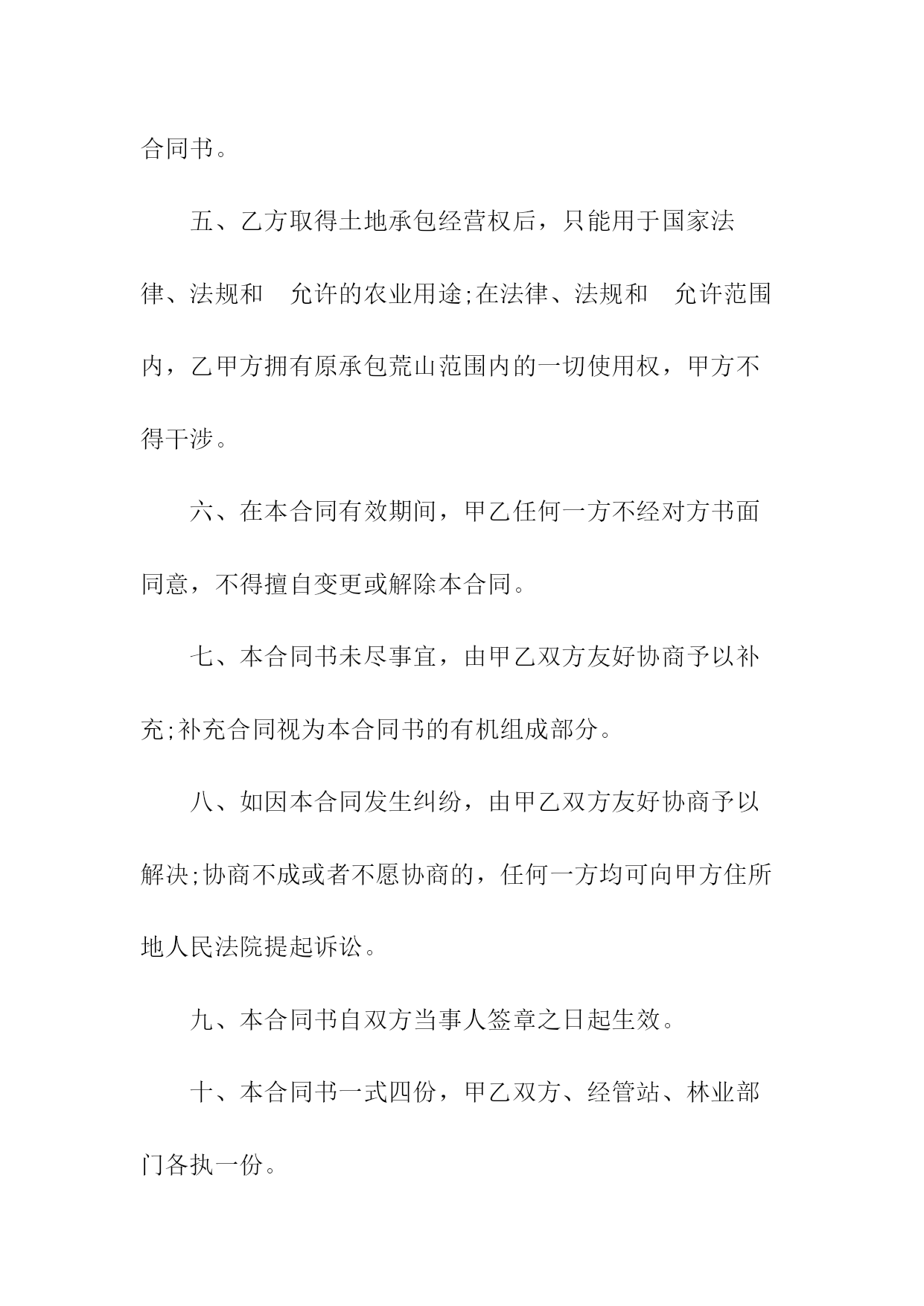 合同书。

五、乙方取得土地承包经营权后，只能用于国家法律、法规和 允许的农业用途;在法律、法规和 允许范围内，乙甲方拥有原承包荒山范围内的一切使用权，甲方不得干涉。

六、在本合同有效期间，甲乙任何一方不经对方书面同意，不得擅自变更或解除本合同。

七、本合同书未尽事宜，由甲乙双方友好协商予以补充;补充合同视为本合同书的有机组成部分。

八、如因本合同发生纠纷，由甲乙双方友好协商予以解决;协商不成或者不愿协商的，任何一方均可向甲方住所地人民法院提起诉讼。

九、本合同书自双方当事人签章之日起生效。

十、本合同书一式四份，甲乙双方、经管站、林业部门各执一份。